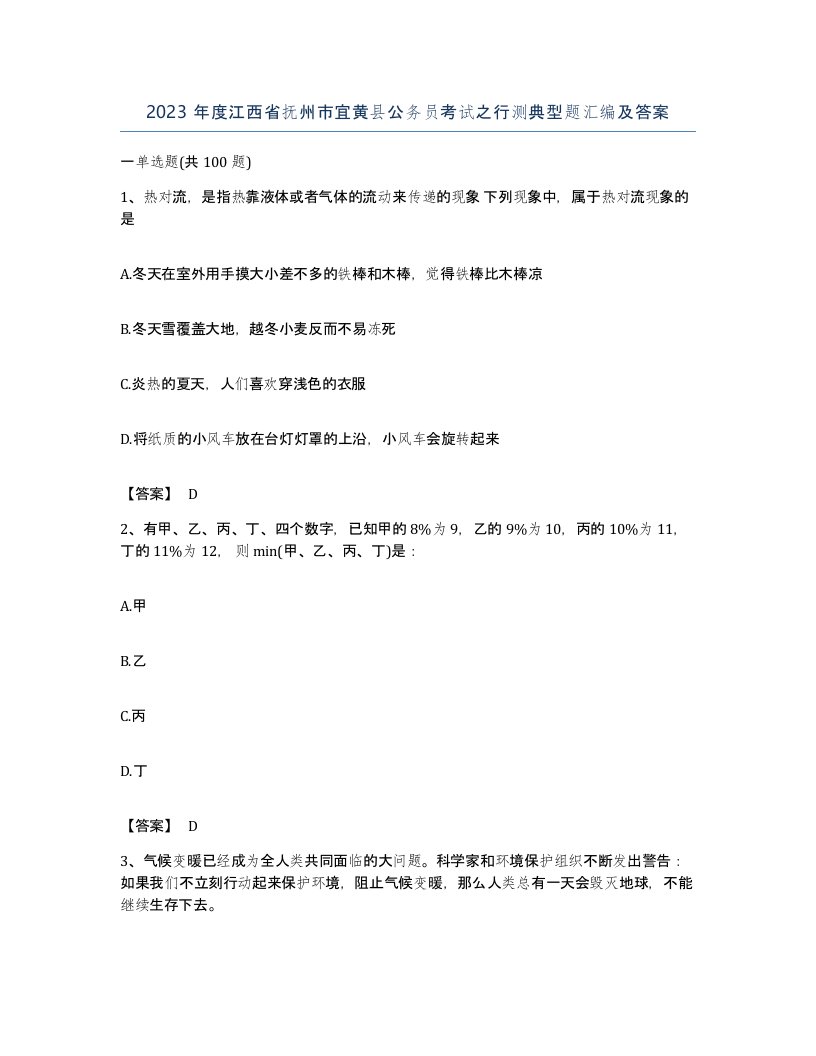 2023 年度江西省抚州市宜黄县公务员考试之行测典型题汇编及答案

一单选题(共 100 题)

1、热对流，是指热靠液体或者气体的流动来传递的现象 下列现象中，属于热对流现象的是

A.冬天在室外用手摸大小差不多的铁棒和木棒，觉得铁棒比木棒凉

B.冬天雪覆盖大地，越冬小麦反而不易冻死

C.炎热的夏天，人们喜欢穿浅色的衣服

D.将纸质的小风车放在台灯灯罩的上沿，小风车会旋转起来

【答案】 D

2、有甲、乙、丙、丁、四个数字，已知甲的 8%为 9，乙的 9%为 10，丙的 10%为 11，丁的 11%为 12，则 min(甲、乙、丙、丁)是：

A.甲

B.乙

C.丙

D.丁

【答案】 D

3、气候变暖已经成为全人类共同面临的大问题。科学家和环境保护组织不断发出警告：如果我们不立刻行动起来保护环境，阻止气候变暖，那么人类总有一天会毁灭地球，不能继续生存下去。